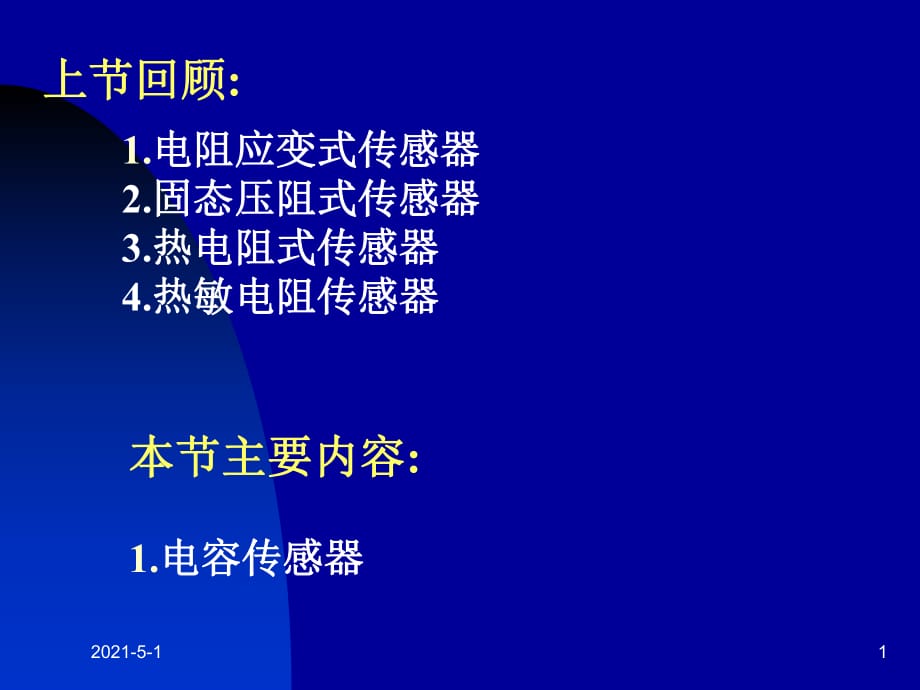 上节回顾:

1.电阻应变式传感器
2.固态压阻式传感器
3.热电阻式传感器
4.热敏电阻传感器

本节主要内容:

1.电容传感器

2021-5-1

1